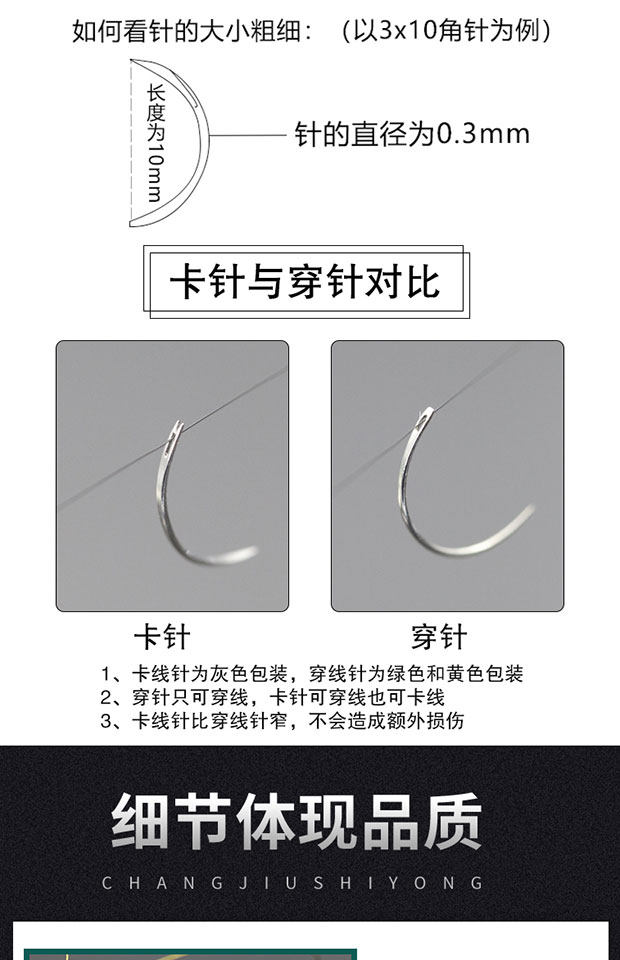 如何看针的大小粗细：（以3x10角针为例）

长度为10mm

针的直径为0.3mm

卡针与穿针对比

卡针

穿针

1、卡线针为灰色包装，穿线针为绿色和黄色包装
2、穿针只可穿线，卡针可穿线也可卡线
3、卡线针比穿线针窄，不会造成额外损伤

细节体现品质

CHANGJIUSHIYONG